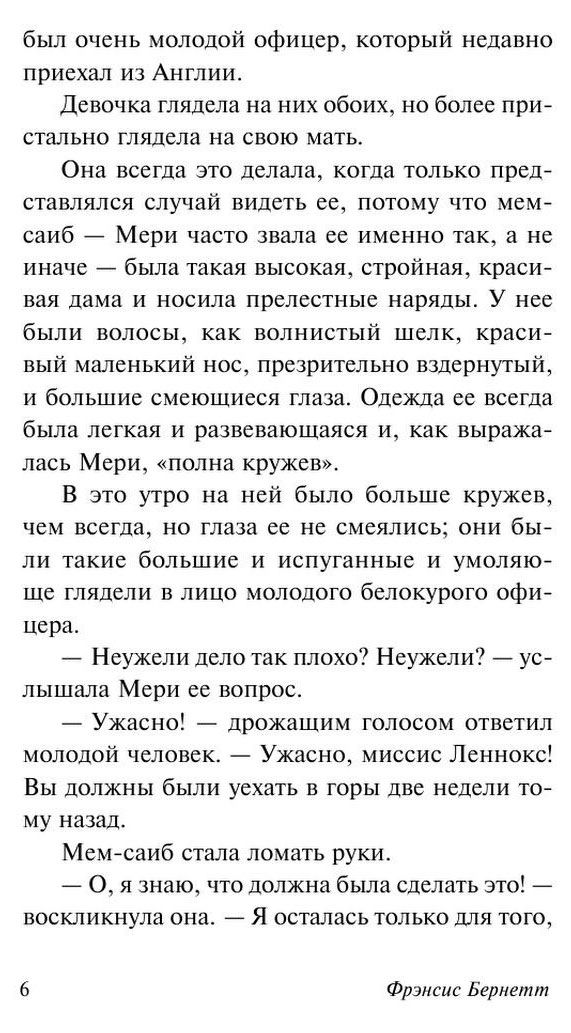 был очень молодой офицер, который недавно приехал из Англии.

Девочка глядела на них обоих, но более пристально глядела на свою мать.

Она всегда это делала, когда только представлялся случай видеть ее, потому что мем-саиб — Мери часто звала ее именно так, а не иначе — была такая высокая, стройная, красивая дама и носила прелестные наряды. У нее были волосы, как волнистый шелк, красивый маленький нос, презрительно вздернутый, и большие смеющиеся глаза. Одежда ее всегда была легкая и развевающаяся и, как выражалась Мери, «полна кружев».

В это утро на ней было больше кружев, чем всегда, но глаза ее не смеялись; они были такие большие и испуганные и умоляюще глядели в лицо молодого белокурого офицера.

— Неужели дело так плохо? Неужели? — услышала Мери ее вопрос.

— Ужасно! — дрожащим голосом ответил молодой человек. — Ужасно, миссис Леннокс! Вы должны были уехать в горы две недели тому назад.

Мем-саиб стала ломать руки.

— О, я знаю, что должна была сделать это! — воскликнула она. — Я осталась только для того,

6 Фрэнсис Бернетт